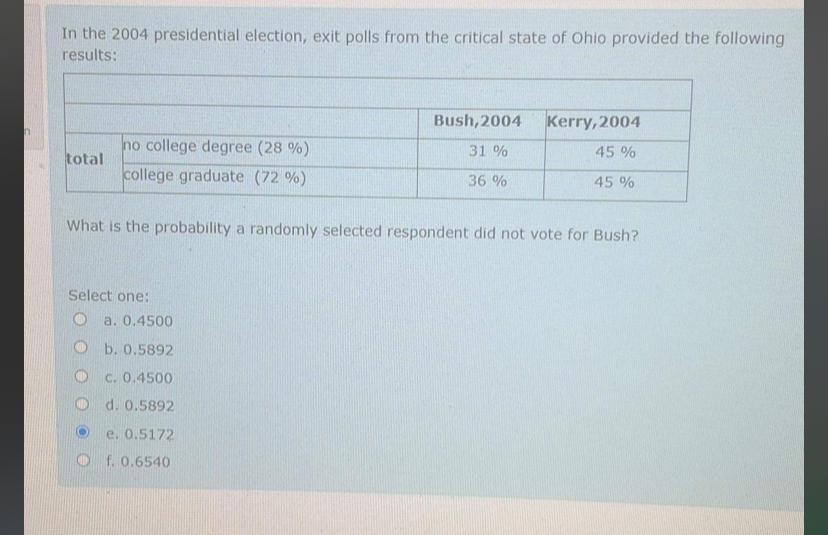 In the 2004 presidential election, exit polls from the critical state of Ohio provided the following results:

|  |  | Bush,2004 | Kerry,2004 |
|---|---|---|---|
| total | no college degree (28 %) | 31 % | 45 % |
|  | college graduate (72 %) | 36 % | 45 % |

What is the probability a randomly selected respondent did not vote for Bush?

Select one:
a. 0.4500
b. 0.5892
c. 0.4500
d. 0.5892
e. 0.5172
f. 0.6540